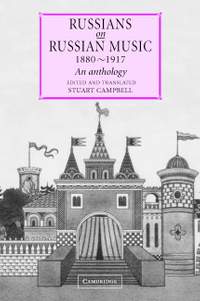 RUSSIANS
on
RUSSIAN MUSIC
1880~1917
An anthology
EDITED AND TRANSLATED
STUART CAMPBELL

CAMBRIDGE